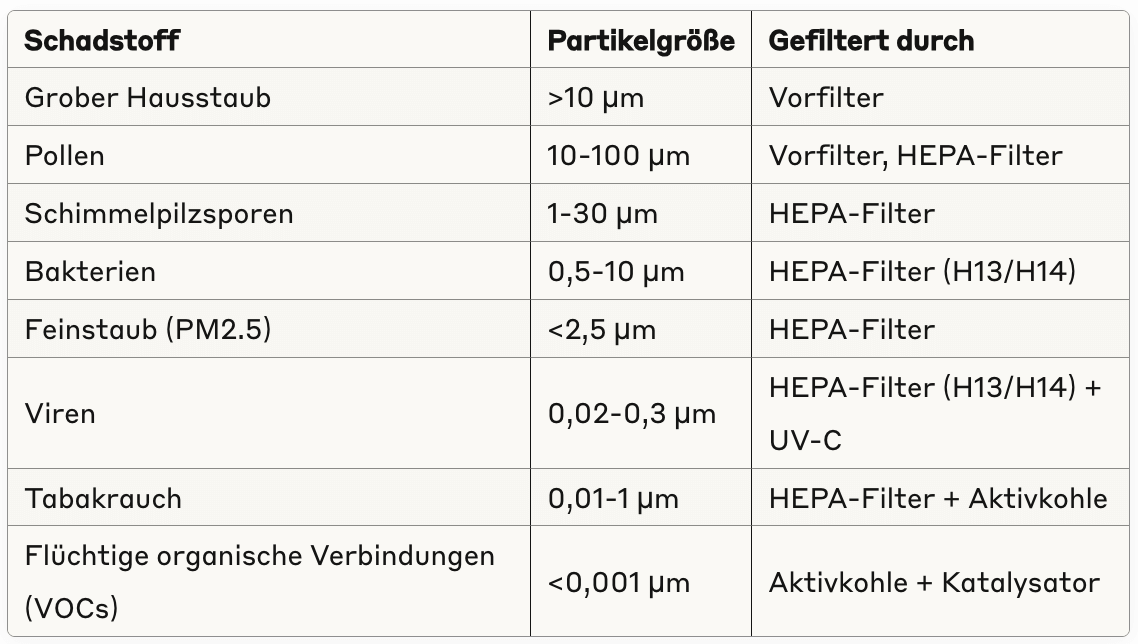 | Schadstoff | Partikelgröße | Gefiltert durch |
|---|---|---|
| Grober Hausstaub | >10 µm | Vorfilter |
| Pollen | 10-100 µm | Vorfilter, HEPA-Filter |
| Schimmelpilzsporen | 1-30 µm | HEPA-Filter |
| Bakterien | 0,5-10 µm | HEPA-Filter (H13/H14) |
| Feinstaub (PM2.5) | <2,5 µm | HEPA-Filter |
| Viren | 0,02-0,3 µm | HEPA-Filter (H13/H14) + UV-C |
| Tabakrauch | 0,01-1 µm | HEPA-Filter + Aktivkohle |
| Flüchtige organische Verbindungen (VOCs) | <0,001 µm | Aktivkohle + Katalysator |